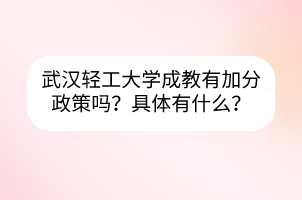 武汉轻工大学成教有加分政策吗？具体有什么？